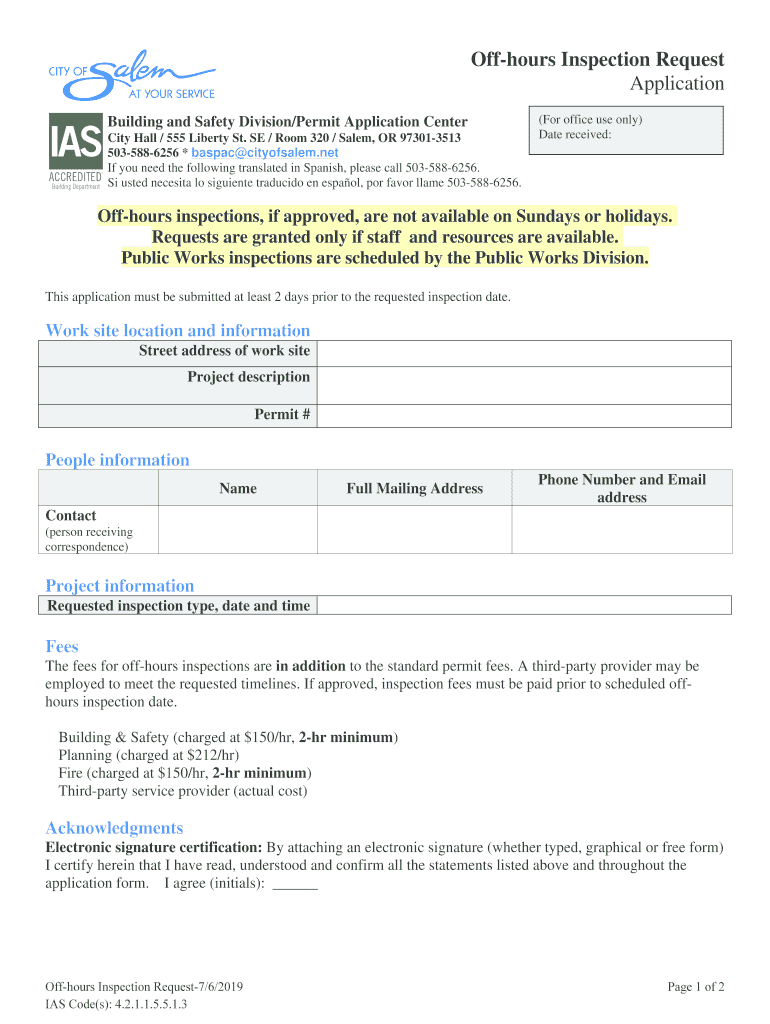 CITY OF Salem
AT YOUR SERVICE

IAS
ACCREDITED
Building Department

Off-hours Inspection Request
Application

Building and Safety Division/Permit Application Center
City Hall / 555 Liberty St. SE / Room 320 / Salem, OR 97301-3513
503-588-6256 * baspac@cityofsalem.net
If you need the following translated in Spanish, please call 503-588-6256.
Si usted necesita lo siguiente traducido en español, por favor llame 503-588-6256.

(For office use only)
Date received:

Off-hours inspections, if approved, are not available on Sundays or holidays.
Requests are granted only if staff and resources are available.
Public Works inspections are scheduled by the Public Works Division.

This application must be submitted at least 2 days prior to the requested inspection date.

Work site location and information

| Street address of work site | |
|---|---|
| Project description | |
| Permit # | |

People information

| | Name | Full Mailing Address | Phone Number and Email address |
|---|---|---|---|
| Contact (person receiving correspondence) | | | |

Project information

| Requested inspection type, date and time | |
|---|---|

Fees
The fees for off-hours inspections are in addition to the standard permit fees. A third-party provider may be employed to meet the requested timelines. If approved, inspection fees must be paid prior to scheduled off-hours inspection date.

Building & Safety (charged at $150/hr, 2-hr minimum)
Planning (charged at $212/hr)
Fire (charged at $150/hr, 2-hr minimum)
Third-party service provider (actual cost)

Acknowledgments
Electronic signature certification: By attaching an electronic signature (whether typed, graphical or free form) I certify herein that I have read, understood and confirm all the statements listed above and throughout the application form. I agree (initials): ______

Off-hours Inspection Request-7/6/2019
IAS Code(s): 4.2.1.1.5.5.1.3

Page 1 of 2